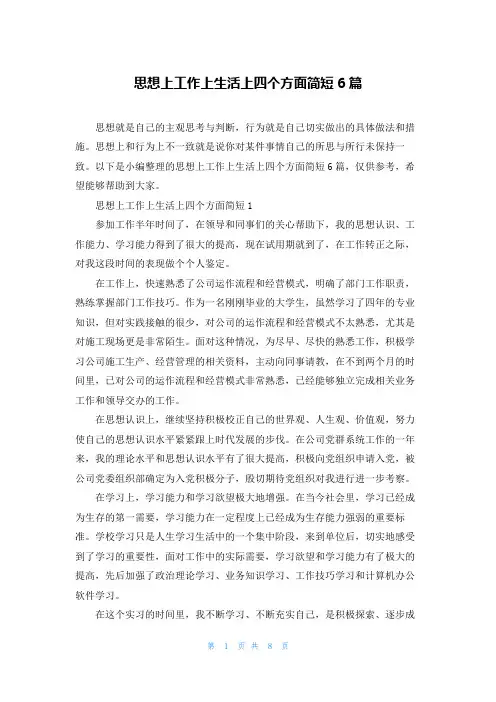 思想上工作上生活上四个方面简短 6 篇

思想就是自己的主观思考与判断，行为就是自己切实做出的具体做法和措施。思想上和行为上不一致就是说你对某件事情自己的所思与所行未保持一致。以下是小编整理的思想上工作上生活上四个方面简短 6 篇，仅供参考，希望能够帮助到大家。

思想上工作上生活上四个方面简短 1

参加工作半年时间了，在领导和同事们的关心帮助下，我的思想认识、工作能力、学习能力得到了很大的提高，现在试用期就到了，在工作转正之际，对我这段时间的表现做个个人鉴定。

在工作上，快速熟悉了公司运作流程和经营模式，明确了部门工作职责，熟练掌握部门工作技巧。作为一名刚刚毕业的大学生，虽然学习了四年的专业知识，但对实践接触的很少，对公司的运作流程和经营模式不太熟悉，尤其是对施工现场更是非常陌生。面对这种情况，为尽早、尽快的熟悉工作，积极学习公司施工生产、经营管理的相关资料，主动向同事请教，在不到两个月的时间里，已对公司的运作流程和经营模式非常熟悉，已经能够独立完成相关业务工作和领导交办的工作。

在思想认识上，继续坚持积极校正自己的世界观、人生观、价值观，努力使自己的思想认识水平紧紧跟上时代发展的步伐。在公司党群系统工作的一年来，我的理论水平和思想认识水平有了很大提高，积极向党组织申请入党，被公司党委组织部确定为入党积极分子，殷切期待党组织对我进行进一步考察。

在学习上，学习能力和学习欲望极大地增强。在当今社会里，学习已经成为生存的第一需要，学习能力在一定程度上已经成为生存能力强弱的重要标准。学校学习只是人生学习生活中的一个集中阶段，来到单位后，切实地感受到了学习的重要性，面对工作中的实际需要，学习欲望和学习能力有了极大的提高，先后加强了政治理论学习、业务知识学习、工作技巧学习和计算机办公软件学习。

在这个实习的时间里，我不断学习、不断充实自己，是积极探索、逐步成

第 1 页 共 8 页